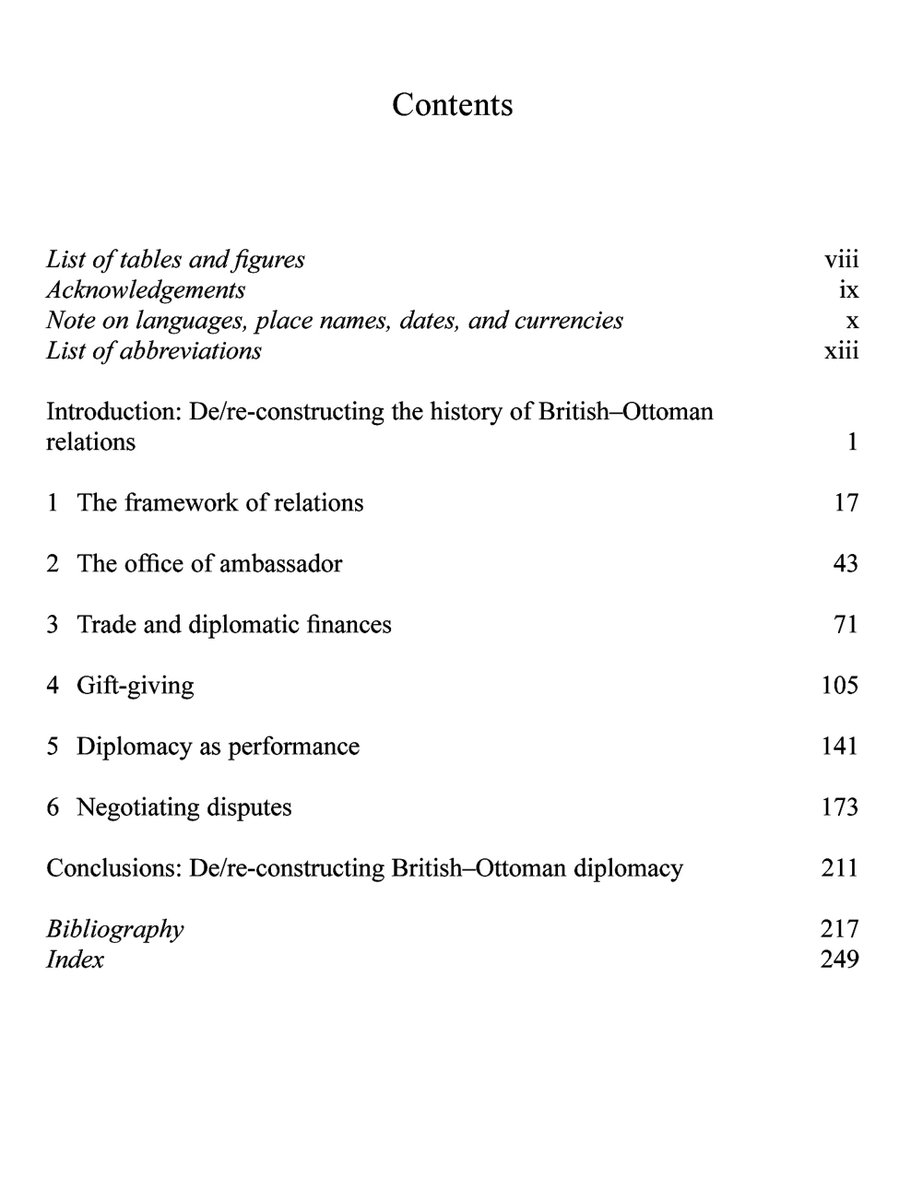 Contents

List of tables and figures viii
Acknowledgements ix
Note on languages, place names, dates, and currencies x
List of abbreviations xiii

Introduction: De/re-constructing the history of British–Ottoman relations 1

1 The framework of relations 17

2 The office of ambassador 43

3 Trade and diplomatic finances 71

4 Gift-giving 105

5 Diplomacy as performance 141

6 Negotiating disputes 173

Conclusions: De/re-constructing British–Ottoman diplomacy 211

Bibliography 217
Index 249